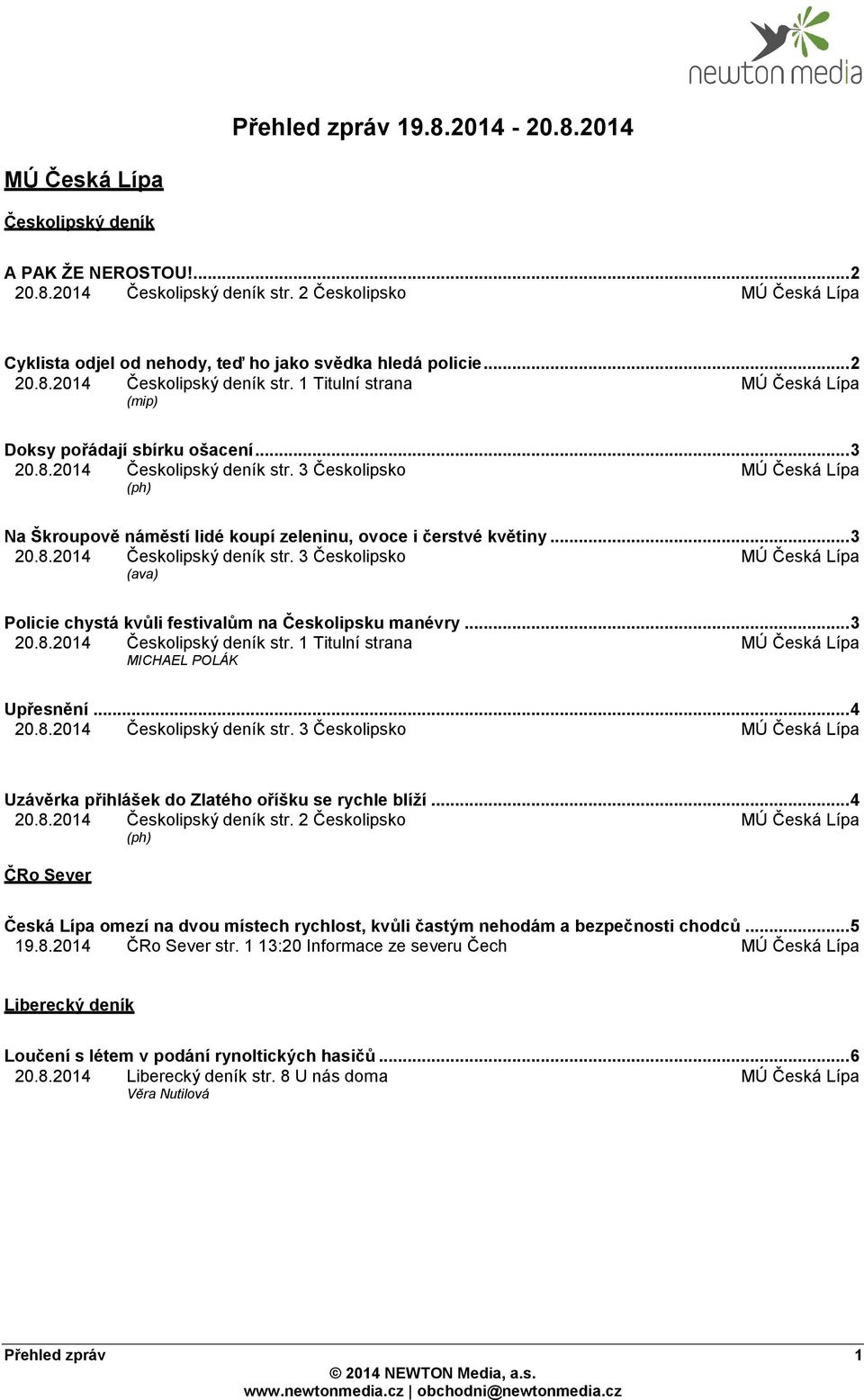 newton media

Přehled zpráv 19.8.2014 - 20.8.2014

MÚ Česká Lípa

Českolipský deník

A PAK ŽE NEROSTOU!...2
20.8.2014 Českolipský deník str. 2 Českolipsko MÚ Česká Lípa

Cyklista odjel od nehody, teď ho jako svědka hledá policie...2
20.8.2014 Českolipský deník str. 1 Titulní strana MÚ Česká Lípa
(mip)

Doksy pořádají sbírku ošacení...3
20.8.2014 Českolipský deník str. 3 Českolipsko MÚ Česká Lípa
(ph)

Na Škroupově náměstí lidé koupí zeleninu, ovoce i čerstvé květiny...3
20.8.2014 Českolipský deník str. 3 Českolipsko MÚ Česká Lípa
(ava)

Policie chystá kvůli festivalům na Českolipsku manévry...3
20.8.2014 Českolipský deník str. 1 Titulní strana MÚ Česká Lípa
MICHAEL POLÁK

Upřesnění...4
20.8.2014 Českolipský deník str. 3 Českolipsko MÚ Česká Lípa

Uzávěrka přihlášek do Zlatého oříšku se rychle blíží...4
20.8.2014 Českolipský deník str. 2 Českolipsko MÚ Česká Lípa
(ph)

ČRo Sever

Česká Lípa omezí na dvou místech rychlost, kvůli častým nehodám a bezpečnosti chodců...5
19.8.2014 ČRo Sever str. 1 13:20 Informace ze severu Čech MÚ Česká Lípa

Liberecký deník

Loučení s létem v podání rynoltických hasičů...6
20.8.2014 Liberecký deník str. 8 U nás doma MÚ Česká Lípa
Věra Nutilová

Přehled zpráv 1
© 2014 NEWTON Media, a.s.
www.newtonmedia.cz | obchodni@newtonmedia.cz